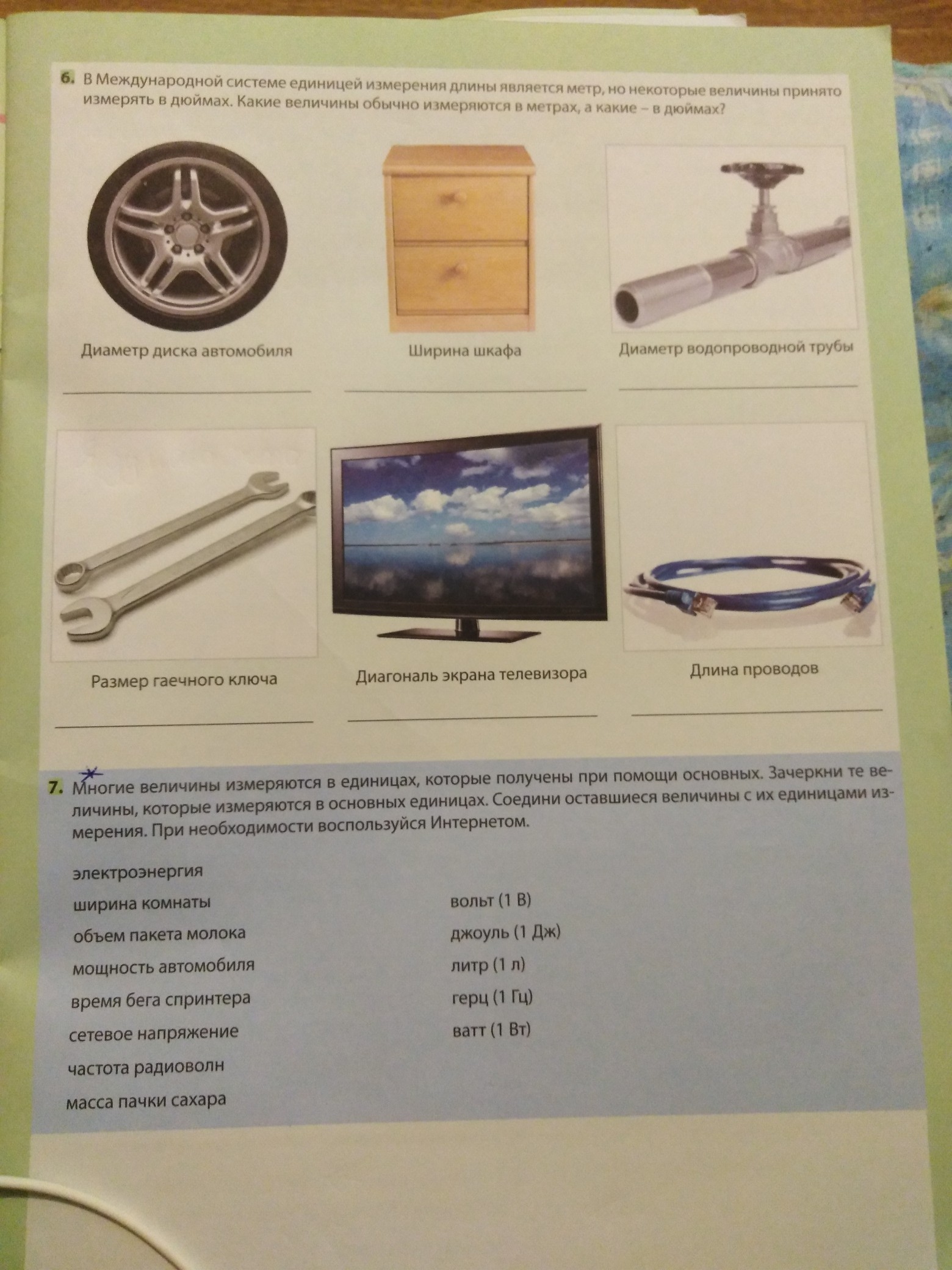 6. В Международной системе единицей измерения длины является метр, но некоторые величины принято измерять в дюймах. Какие величины обычно измеряются в метрах, а какие – в дюймах?

Диаметр диска автомобиля
____

Ширина шкафа
____

Диаметр водопроводной трубы
____

Размер гаечного ключа
____

Диагональ экрана телевизора
____

Длина проводов
____

7. Многие величины измеряются в единицах, которые получены при помощи основных. Зачеркни те величины, которые измеряются в основных единицах. Соедини оставшиеся величины с их единицами измерения. При необходимости воспользуйся Интернетом.

электроэнергия
ширина комнаты
объем пакета молока
мощность автомобиля
время бега спринтера
сетевое напряжение
частота радиоволн
масса пачки сахара

вольт (1 В)
джоуль (1 Дж)
литр (1 л)
герц (1 Гц)
ватт (1 Вт)